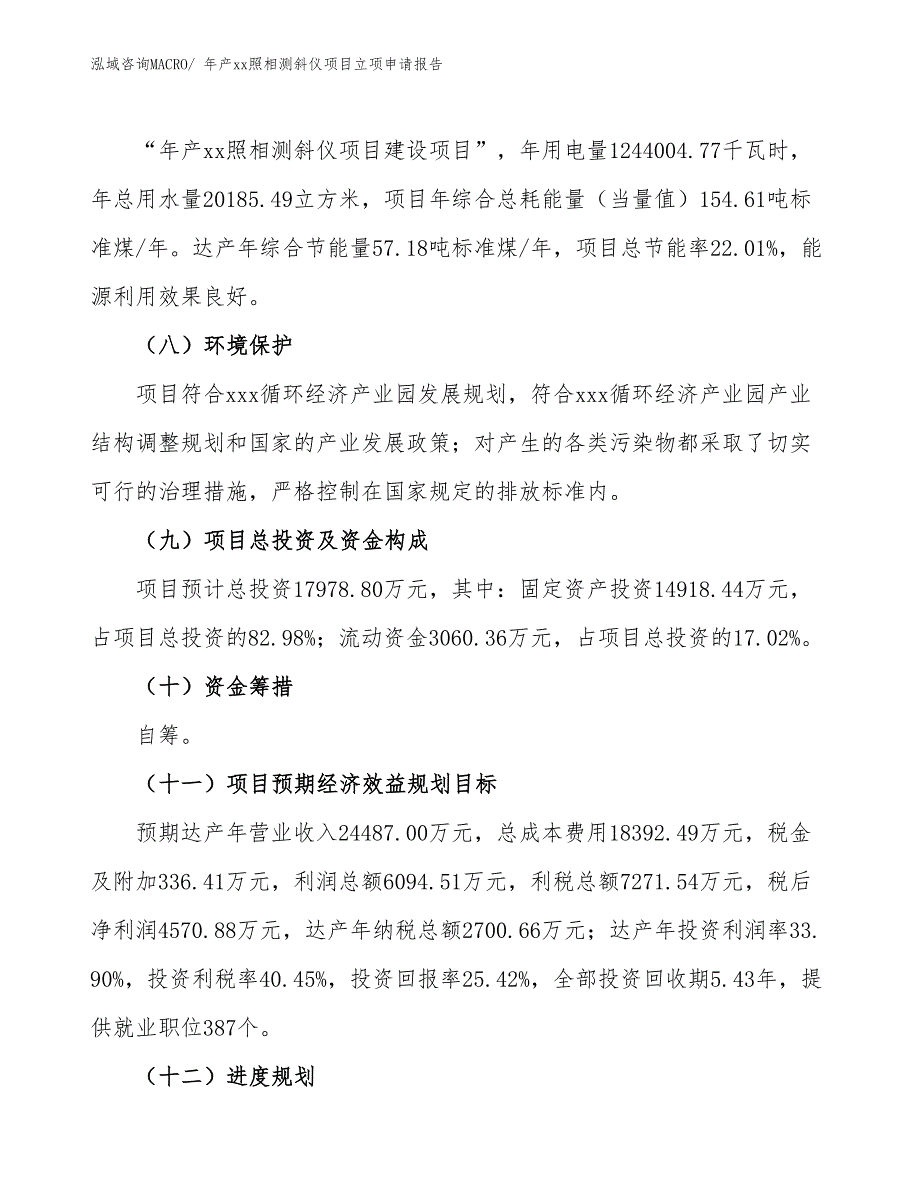 泓域咨询MACRO/ 年产xx照相测斜仪项目立项申请报告

“年产xx照相测斜仪项目建设项目”，年用电量1244004.77千瓦时，年总用水量20185.49立方米，项目年综合总耗能量（当量值）154.61吨标准煤/年。达产年综合节能量57.18吨标准煤/年，项目总节能率22.01%，能源利用效果良好。

（八）环境保护

项目符合xxx循环经济产业园发展规划，符合xxx循环经济产业园产业结构调整规划和国家的产业发展政策；对产生的各类污染物都采取了切实可行的治理措施，严格控制在国家规定的排放标准内。

（九）项目总投资及资金构成

项目预计总投资17978.80万元，其中：固定资产投资14918.44万元，占项目总投资的82.98%；流动资金3060.36万元，占项目总投资的17.02%。

（十）资金筹措

自筹。

（十一）项目预期经济效益规划目标

预期达产年营业收入24487.00万元，总成本费用18392.49万元，税金及附加336.41万元，利润总额6094.51万元，利税总额7271.54万元，税后净利润4570.88万元，达产年纳税总额2700.66万元；达产年投资利润率33.90%，投资利税率40.45%，投资回报率25.42%，全部投资回收期5.43年，提供就业职位387个。

（十二）进度规划